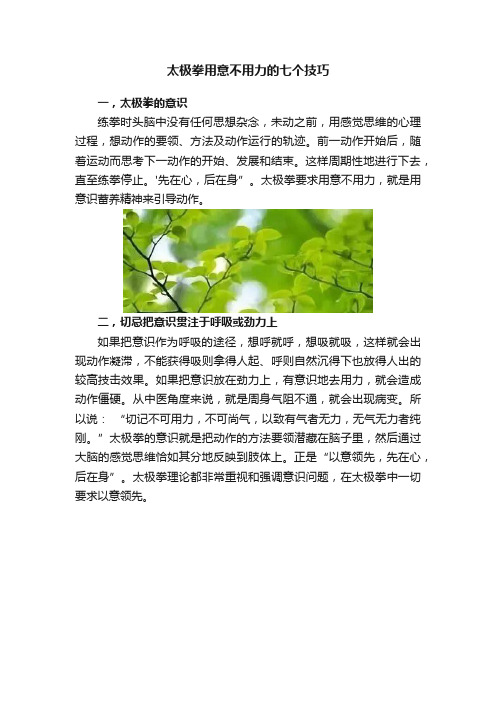 太极拳用意不用力的七个技巧

一，太极拳的意识

练拳时头脑中没有任何思想杂念，未动之前，用感觉思维的心理过程，想动作的要领、方法及动作运行的轨迹。前一动作开始后，随着运动而思考下一动作的开始、发展和结束。这样周期性地进行下去，直至练拳停止。'先在心，后在身”。太极拳要求用意不用力，就是用意识蓄养精神来引导动作。

二，切忌把意识贯注于呼吸或劲力上

如果把意识作为呼吸的途径，想呼就呼，想吸就吸，这样就会出现动作凝滞，不能获得吸则拿得人起、呼则自然沉得下也放得人出的较高技击效果。如果把意识放在劲力上，有意识地去用力，就会造成动作僵硬。从中医角度来说，就是周身气阻不通，就会出现病变。所以说：“切记不可用力，不可尚气，以致有气者无力，无气无力者纯刚。”太极拳的意识就是把动作的方法要领潜藏在脑子里，然后通过大脑的感觉思维恰如其分地反映到肢体上。正是“以意领先，先在心，后在身”。太极拳理论都非常重视和强调意识问题，在太极拳中一切要求以意领先。